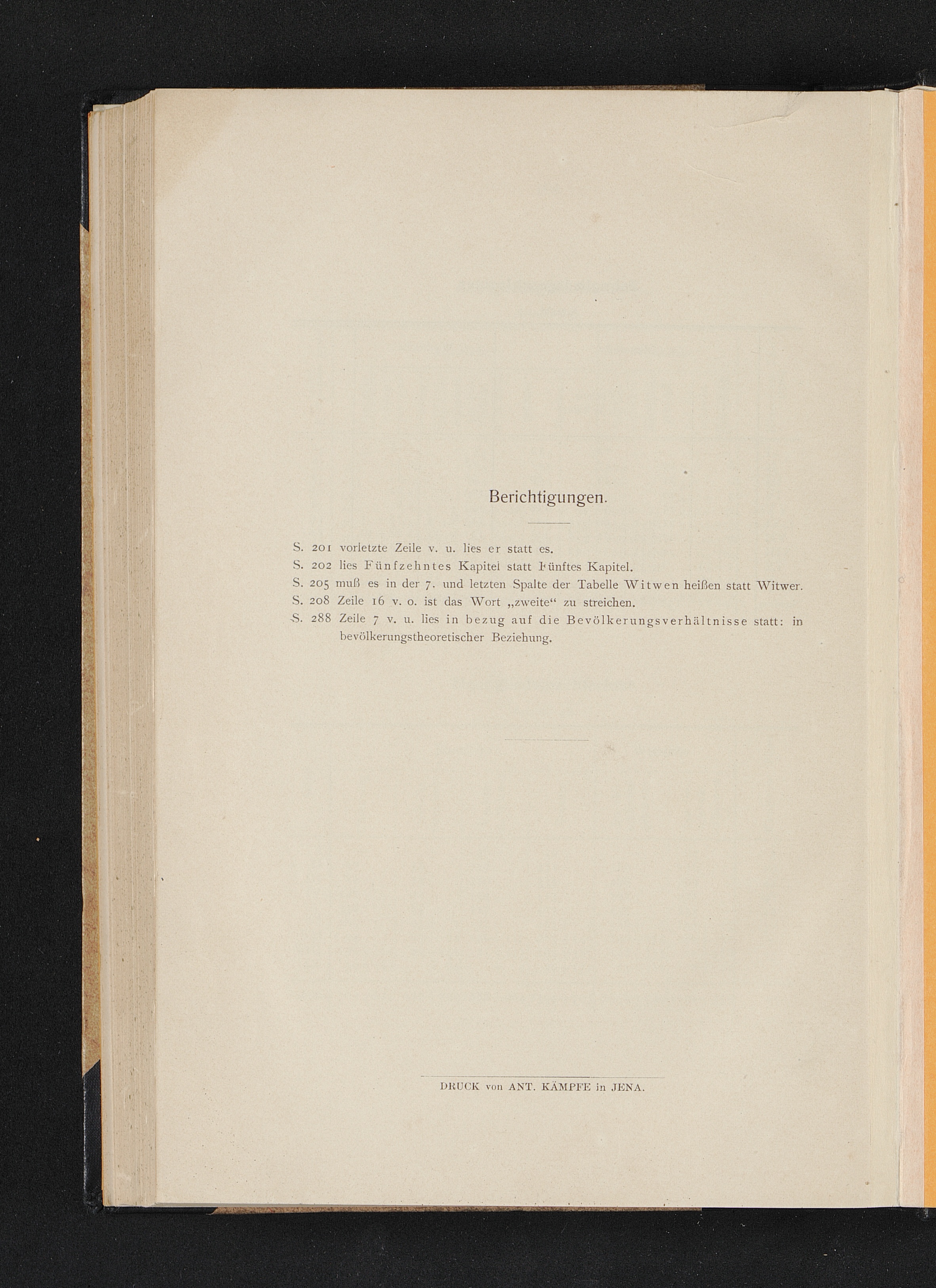 Berichtigungen.

S. 201 vorletzte Zeile v. u. lies er statt es.
S. 202 lies Fünfzehntes Kapitel statt Fünftes Kapitel.
S. 205 muß es in der 7. und letzten Spalte der Tabelle Witwen heißen statt Witwer.
S. 208 Zeile 16 v. o. ist das Wort „zweite“ zu streichen.
S. 288 Zeile 7 v. u. lies in bezug auf die Bevölkerungsverhältnisse statt: in bevölkerungstheoretischer Beziehung.

DRUCK von ANT. KÄMPFE in JENA.